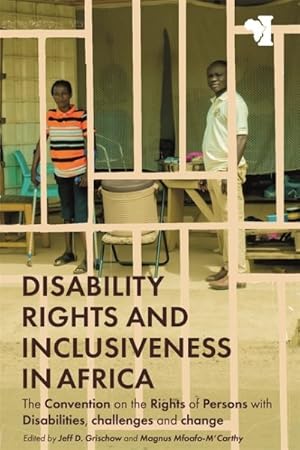 DISABILITY RIGHTS AND INCLUSIVENESS IN AFRICA

The Convention on the Rights of Persons with Disabilities, challenges and change

Edited by Jeff D. Grischow and Magnus Mfoafo-M'Carthy